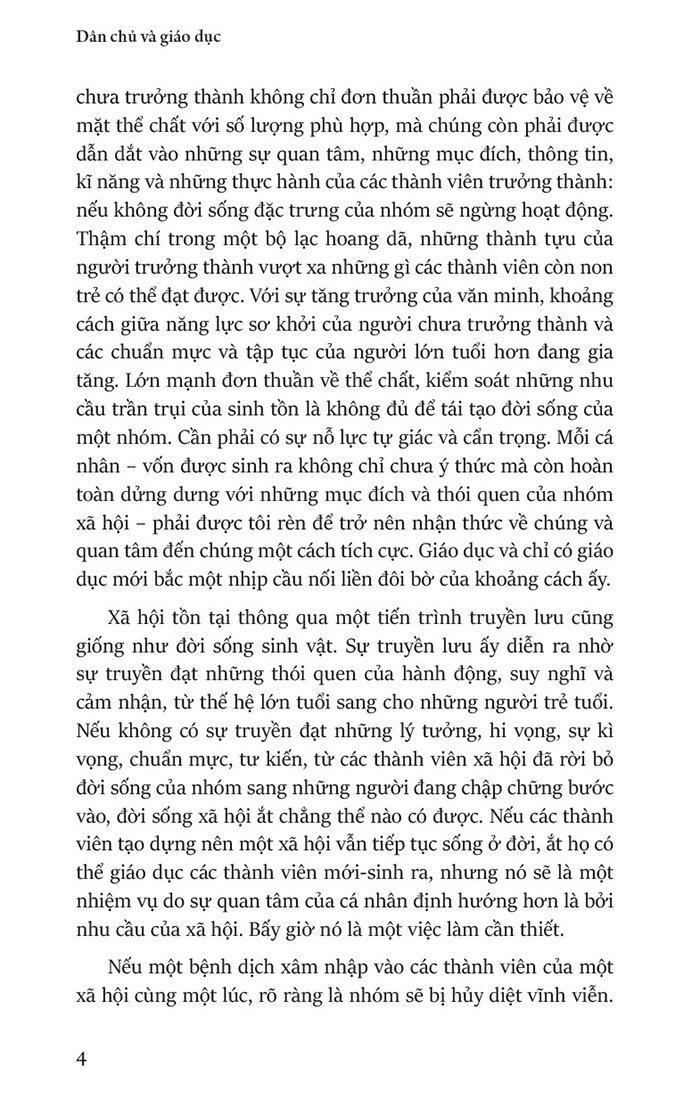 Dân chủ và giáo dục

chưa trưởng thành không chỉ đơn thuần phải được bảo vệ về mặt thể chất với số lượng phù hợp, mà chúng còn phải được dẫn dắt vào những sự quan tâm, những mục đích, thông tin, kĩ năng và những thực hành của các thành viên trưởng thành: nếu không đời sống đặc trưng của nhóm sẽ ngừng hoạt động. Thậm chí trong một bộ lạc hoang dã, những thành tựu của người trưởng thành vượt xa những gì các thành viên còn non trẻ có thể đạt được. Với sự tăng trưởng của văn minh, khoảng cách giữa năng lực sơ khởi của người chưa trưởng thành và các chuẩn mực và tập tục của người lớn tuổi hơn đang gia tăng. Lớn mạnh đơn thuần về thể chất, kiểm soát những nhu cầu trần trụi của sinh tồn là không đủ để tái tạo đời sống của một nhóm. Cần phải có sự nỗ lực tự giác và cẩn trọng. Mỗi cá nhân – vốn được sinh ra không chỉ chưa ý thức mà còn hoàn toàn dửng dưng với những mục đích và thói quen của nhóm xã hội – phải được tôi rèn để trở nên nhận thức về chúng và quan tâm đến chúng một cách tích cực. Giáo dục và chỉ có giáo dục mới bắc một nhịp cầu nối liền đôi bờ của khoảng cách ấy.

Xã hội tồn tại thông qua một tiến trình truyền lưu cũng giống như đời sống sinh vật. Sự truyền lưu ấy diễn ra nhờ sự truyền đạt những thói quen của hành động, suy nghĩ và cảm nhận, từ thế hệ lớn tuổi sang cho những người trẻ tuổi. Nếu không có sự truyền đạt những lý tưởng, hi vọng, sự kì vọng, chuẩn mực, tư kiến, từ các thành viên xã hội đã rời bỏ đời sống của nhóm sang những người đang chập chững bước vào, đời sống xã hội ắt chẳng thể nào có được. Nếu các thành viên tạo dựng nên một xã hội vẫn tiếp tục sống ở đời, ắt họ có thể giáo dục các thành viên mới-sinh ra, nhưng nó sẽ là một nhiệm vụ do sự quan tâm của cá nhân định hướng hơn là bởi nhu cầu của xã hội. Bấy giờ nó là một việc làm cần thiết.

Nếu một bệnh dịch xâm nhập vào các thành viên của một xã hội cùng một lúc, rõ ràng là nhóm sẽ bị hủy diệt vĩnh viễn.

4